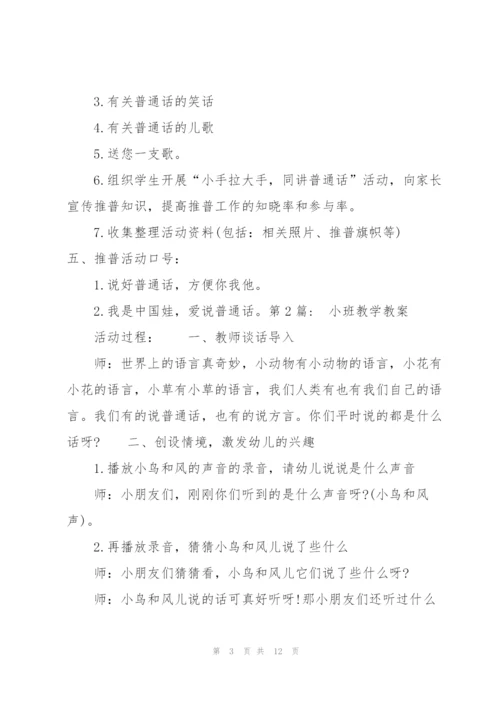 3.有关普通话的笑话

4.有关普通话的儿歌

5.送您一支歌。

6.组织学生开展“小手拉大手，同讲普通话”活动，向家长宣传推普知识，提高推普工作的知晓率和参与率。

7.收集整理活动资料(包括：相关照片、推普旗帜等)

五、推普活动口号：

1.说好普通话，方便你我他。

2.我是中国娃，爱说普通话。第2篇： 小班教学教案

活动过程： 一、教师谈话导入

师：世界上的语言真奇妙，小动物有小动物的语言，小花有小花的语言，小草有小草的语言，我们人类有也有我们自己的语言。我们有的说普通话，也有的说方言。你们平时说的都是什么话呀？ 二、创设情境，激发幼儿的兴趣

1.播放小鸟和风的声音的录音，请幼儿说说是什么声音

师：小朋友们，刚刚你们听到的是什么声音呀?(小鸟和风声)。

2.再播放录音，猜猜小鸟和风儿说了些什么

师：小朋友们猜猜看，小鸟和风儿它们说了些什么呀?

师：小鸟和风儿说的话可真好听呀!那小朋友们还听过什么

第 3 页 共 12 页